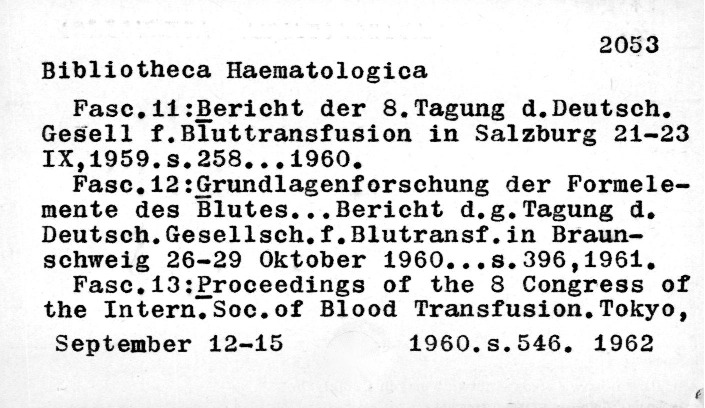 2053

Bibliotheca Haematologica

Fasc.11:Bericht der 8.Tagung d.Deutsch. Gesell f.Bluttransfusion in Salzburg 21-23 IX,1959.s.258...1960.

Fasc.12:Grundlagenforschung der Formelemente des Blutes...Bericht d.g.Tagung d. Deutsch.Gesellsch.f.Blutransf.in Braunschweig 26-29 Oktober 1960...s.396,1961.

Fasc.13:Proceedings of the 8 Congress of the Intern.Soc.of Blood Transfusion.Tokyo, September 12-15 1960.s.546. 1962